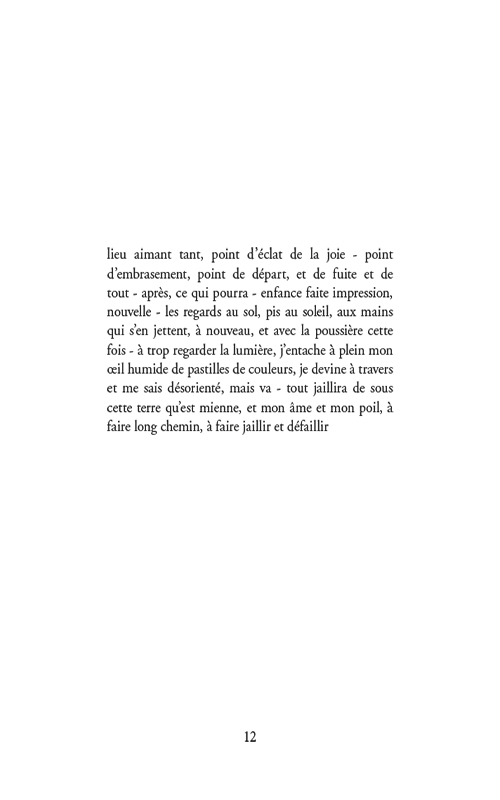 lieu aimant tant, point d'éclat de la joie - point d'embrasement, point de départ, et de fuite et de tout - après, ce qui pourra - enfance faite impression, nouvelle - les regards au sol, pis au soleil, aux mains qui s'en jettent, à nouveau, et avec la poussière cette fois - à trop regarder la lumière, j'entache à plein mon œil humide de pastilles de couleurs, je devine à travers et me sais désorienté, mais va - tout jaillira de sous cette terre qu'est mienne, et mon âme et mon poil, à faire long chemin, à faire jaillir et défaillir

12